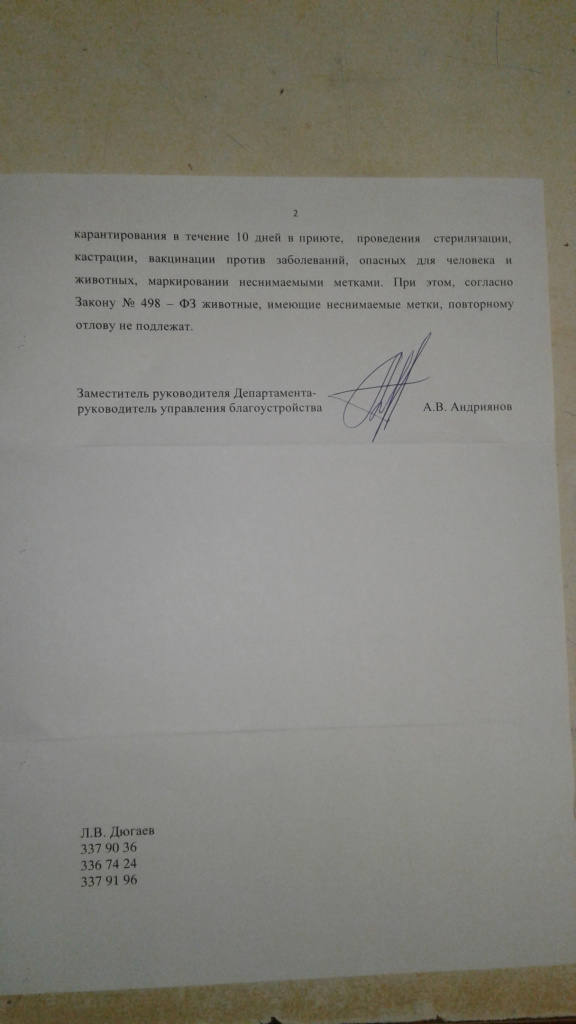 2

карантирования в течение 10 дней в приюте, проведения стерилизации, кастрации, вакцинации против заболеваний, опасных для человека и животных, маркировании неснимаемыми метками. При этом, согласно Закону № 498 – ФЗ животные, имеющие неснимаемые метки, повторному отлову не подлежат.

Заместитель руководителя Департамента-руководитель управления благоустройства А.В. Андриянов

Л.В. Дюгаев
337 90 36
336 74 24
337 91 96